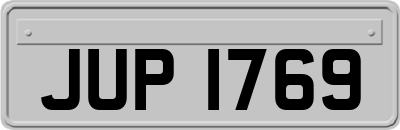 JUP 1769